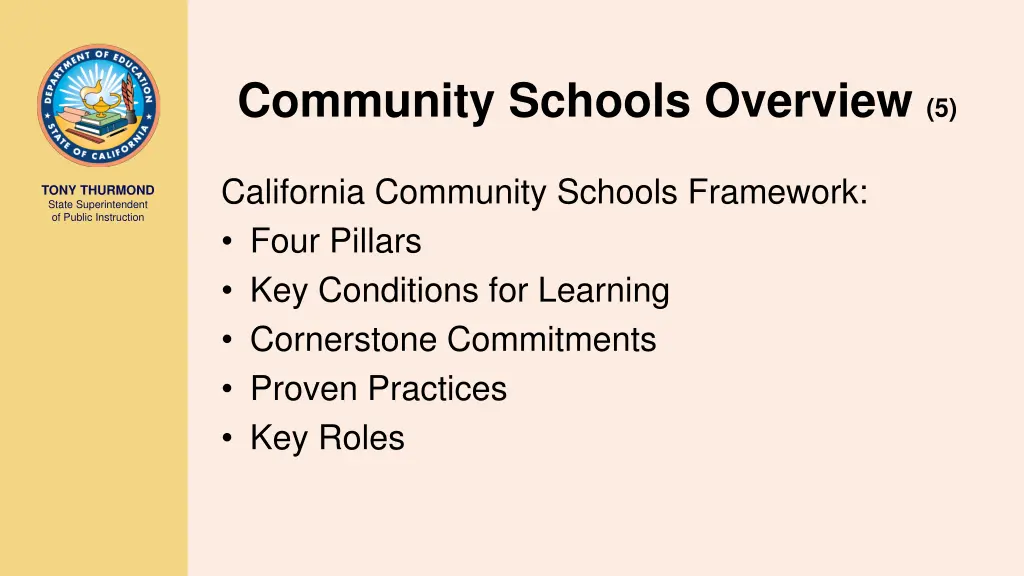 DEPARTMENT OF EDUCATION
STATE OF CALIFORNIA

TONY THURMOND
State Superintendent of Public Instruction

Community Schools Overview (5)

California Community Schools Framework:
• Four Pillars
• Key Conditions for Learning
• Cornerstone Commitments
• Proven Practices
• Key Roles